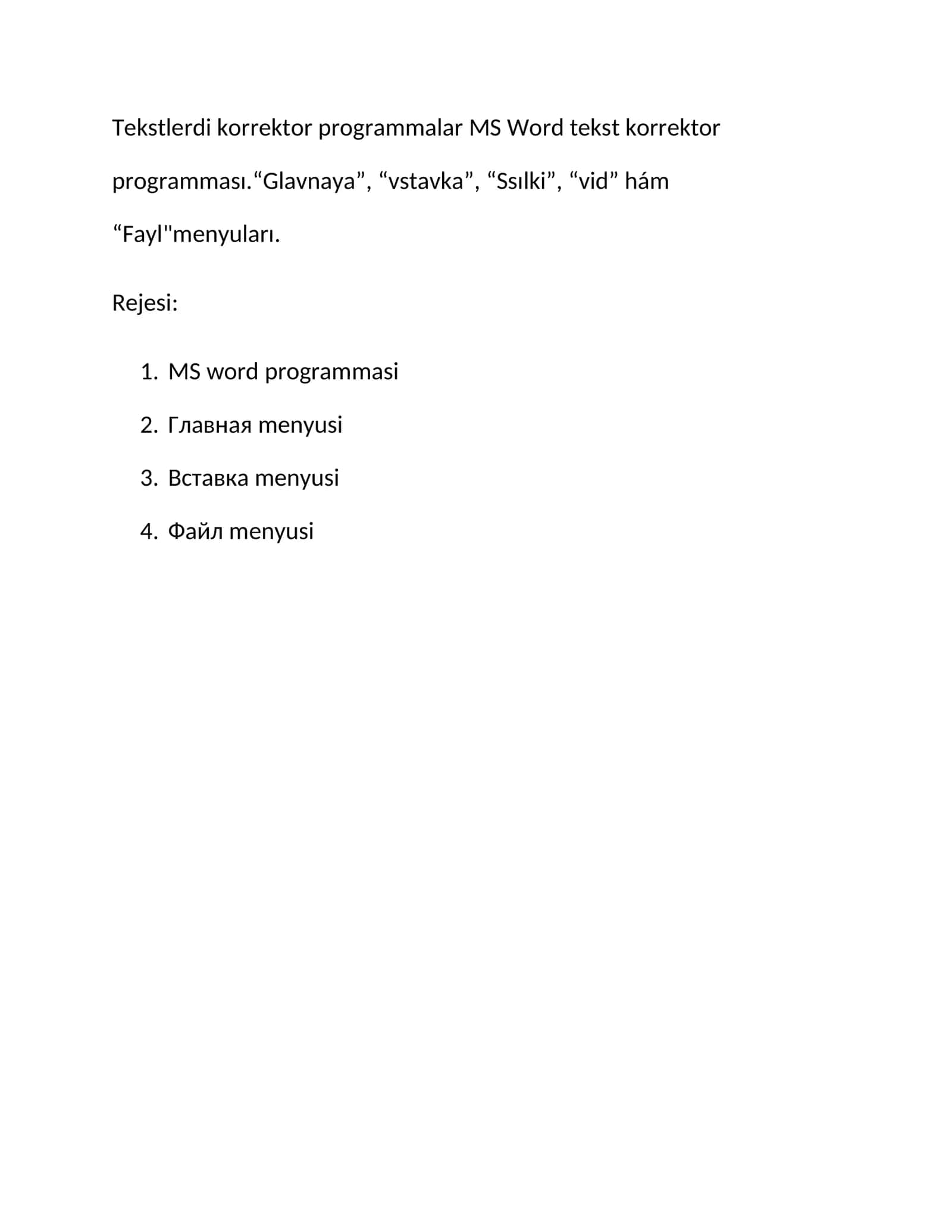 Tekstlerdi korrektor programmalar MS Word tekst korrektor programması.“Glavnaya”, “vstavka”, “Ssılki”, “vid” hám “Fayl"menyuları.

Rejesi:

1. MS word programmasi
2. Главная menyusi
3. Вставка menyusi
4. Файл menyusi